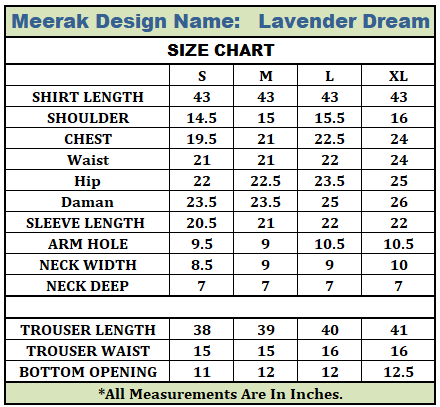 Meerak Design Name: Lavender Dream

SIZE CHART

| | S | M | L | XL |
|---|---|---|---|---|
| SHIRT LENGTH | 43 | 43 | 43 | 43 |
| SHOULDER | 14.5 | 15 | 15.5 | 16 |
| CHEST | 19.5 | 21 | 22.5 | 24 |
| Waist | 21 | 21 | 22 | 24 |
| Hip | 22 | 22.5 | 23.5 | 25 |
| Daman | 23.5 | 23.5 | 25 | 26 |
| SLEEVE LENGTH | 20.5 | 21 | 22 | 22 |
| ARM HOLE | 9.5 | 9 | 10.5 | 10.5 |
| NECK WIDTH | 8.5 | 9 | 9 | 10 |
| NECK DEEP | 7 | 7 | 7 | 7 |
| | | | | |
| TROUSER LENGTH | 38 | 39 | 40 | 41 |
| TROUSER WAIST | 15 | 15 | 16 | 16 |
| BOTTOM OPENING | 11 | 12 | 12 | 12.5 |

*All Measurements Are In Inches.